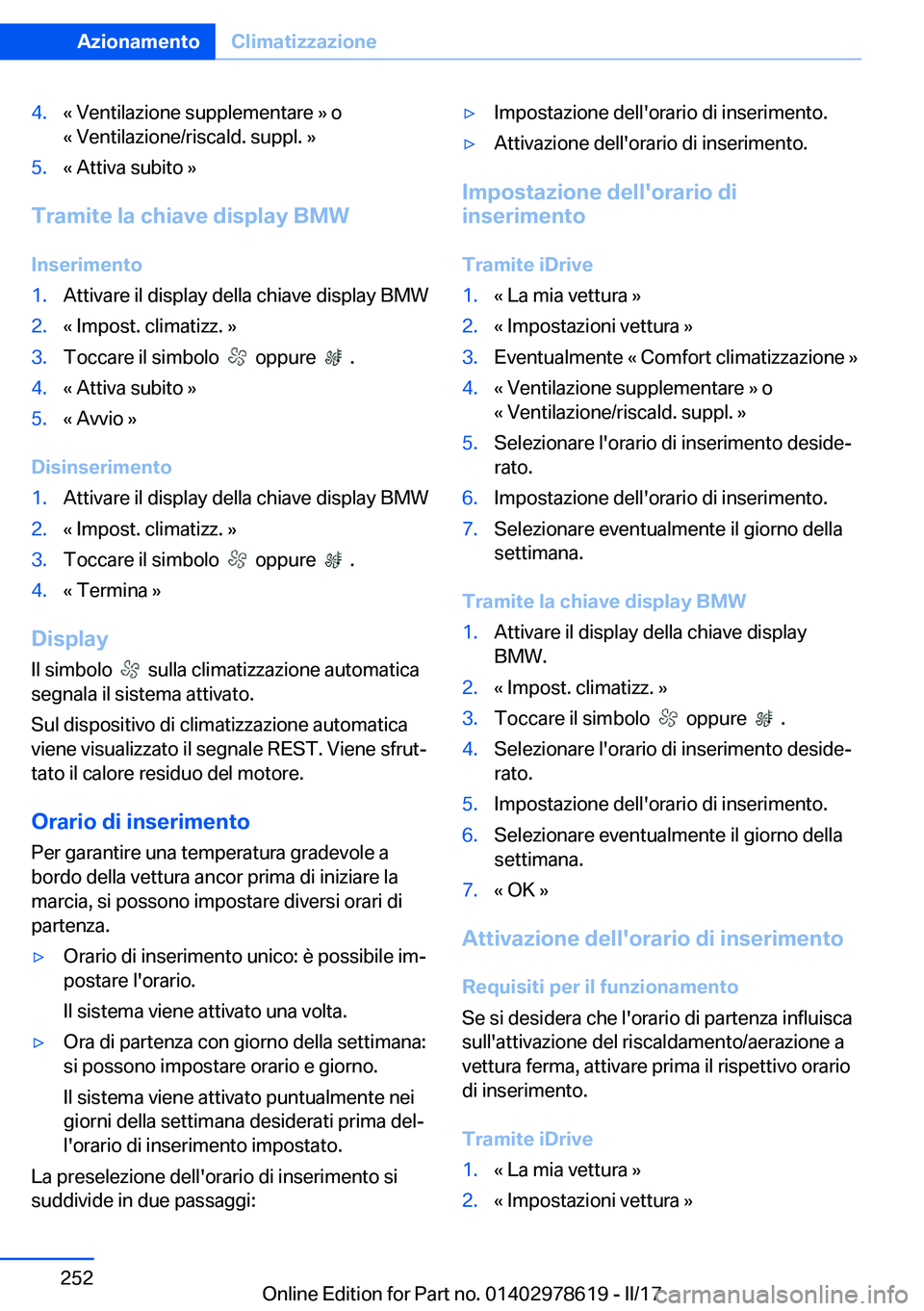 Azionamento Climatizzazione

4. « Ventilazione supplementare » o « Ventilazione/riscald. suppl. »
5. « Attiva subito »

Tramite la chiave display BMW

Inserimento

1. Attivare il display della chiave display BMW
2. « Impost. climatizz. »
3. Toccare il simbolo oppure .
4. « Attiva subito »
5. « Avvio »

Disinserimento

1. Attivare il display della chiave display BMW
2. « Impost. climatizz. »
3. Toccare il simbolo oppure .
4. « Termina »

Display

Il simbolo sulla climatizzazione automatica segnala il sistema attivato.

Sul dispositivo di climatizzazione automatica viene visualizzato il segnale REST. Viene sfruttato il calore residuo del motore.

Orario di inserimento

Per garantire una temperatura gradevole a bordo della vettura ancor prima di iniziare la marcia, si possono impostare diversi orari di partenza.

▷ Orario di inserimento unico: è possibile impostare l'orario.

Il sistema viene attivato una volta.

▷ Ora di partenza con giorno della settimana: si possono impostare orario e giorno.

Il sistema viene attivato puntualmente nei giorni della settimana desiderati prima dell'orario di inserimento impostato.

La preselezione dell'orario di inserimento si suddivide in due passaggi:

▷ Impostazione dell'orario di inserimento.
▷ Attivazione dell'orario di inserimento.

Impostazione dell'orario di inserimento

Tramite iDrive

1. « La mia vettura »
2. « Impostazioni vettura »
3. Eventualmente « Comfort climatizzazione »
4. « Ventilazione supplementare » o « Ventilazione/riscald. suppl. »
5. Selezionare l'orario di inserimento desiderato.
6. Impostazione dell'orario di inserimento.
7. Selezionare eventualmente il giorno della settimana.

Tramite la chiave display BMW

1. Attivare il display della chiave display BMW.
2. « Impost. climatizz. »
3. Toccare il simbolo oppure .
4. Selezionare l'orario di inserimento desiderato.
5. Impostazione dell'orario di inserimento.
6. Selezionare eventualmente il giorno della settimana.
7. « OK »

Attivazione dell'orario di inserimento

Requisiti per il funzionamento

Se si desidera che l'orario di partenza influisca sull'attivazione del riscaldamento/aerazione a vettura ferma, attivare prima il rispettivo orario di inserimento.

Tramite iDrive

1. « La mia vettura »
2. « Impostazioni vettura »

252

Online Edition for Part no. 01402978619 - II/17 carmanualsonline.info